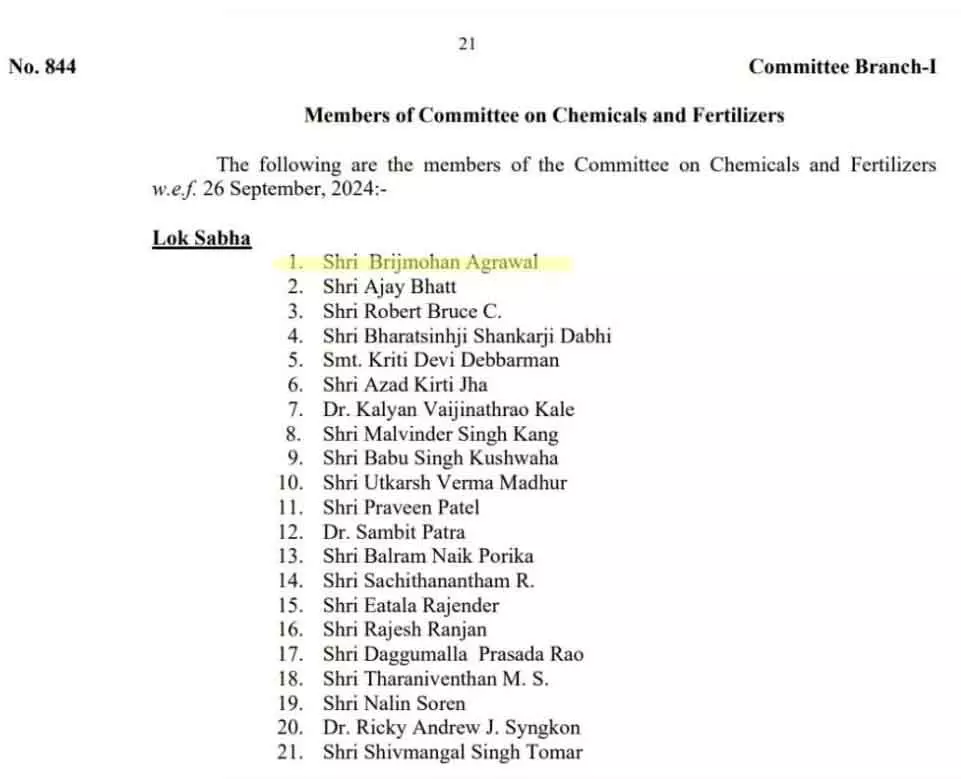 21

No. 844

Committee Branch-I

Members of Committee on Chemicals and Fertilizers

The following are the members of the Committee on Chemicals and Fertilizers w.e.f. 26 September, 2024:-

Lok Sabha

1. Shri Brijmohan Agrawal
2. Shri Ajay Bhatt
3. Shri Robert Bruce C.
4. Shri Bharatsinhji Shankarji Dabhi
5. Smt. Kriti Devi Debbarman
6. Shri Azad Kirti Jha
7. Dr. Kalyan Vaijinathrao Kale
8. Shri Malvinder Singh Kang
9. Shri Babu Singh Kushwaha
10. Shri Utkarsh Verma Madhur
11. Shri Praveen Patel
12. Dr. Sambit Patra
13. Shri Balram Naik Porika
14. Shri Sachithanantham R.
15. Shri Eatala Rajender
16. Shri Rajesh Ranjan
17. Shri Daggumalla Prasada Rao
18. Shri Tharaniventhan M. S.
19. Shri Nalin Soren
20. Dr. Ricky Andrew J. Syngkon
21. Shri Shivmangal Singh Tomar